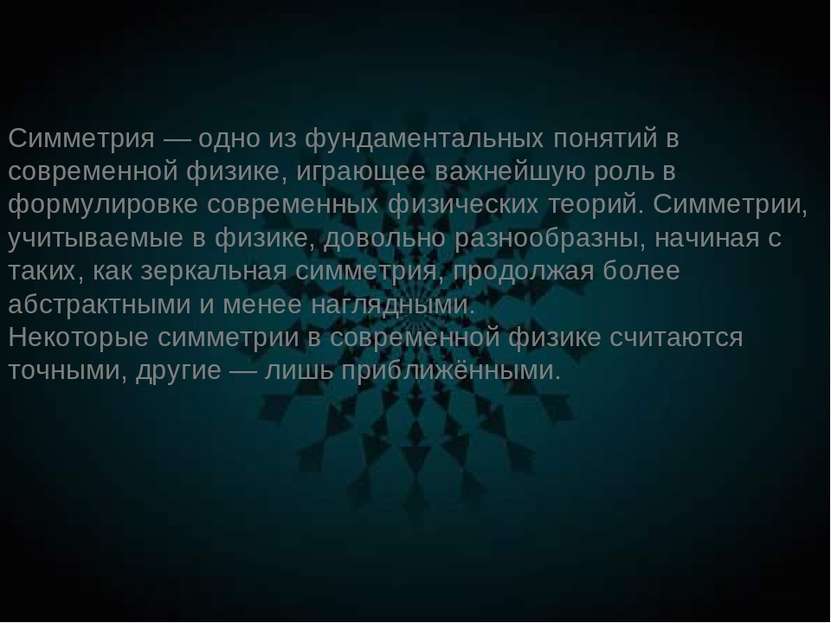 Симметрия — одно из фундаментальных понятий в современной физике, играющее важнейшую роль в формулировке современных физических теорий. Симметрии, учитываемые в физике, довольно разнообразны, начиная с таких, как зеркальная симметрия, продолжая более абстрактными и менее наглядными.
Некоторые симметрии в современной физике считаются точными, другие — лишь приближёнными.